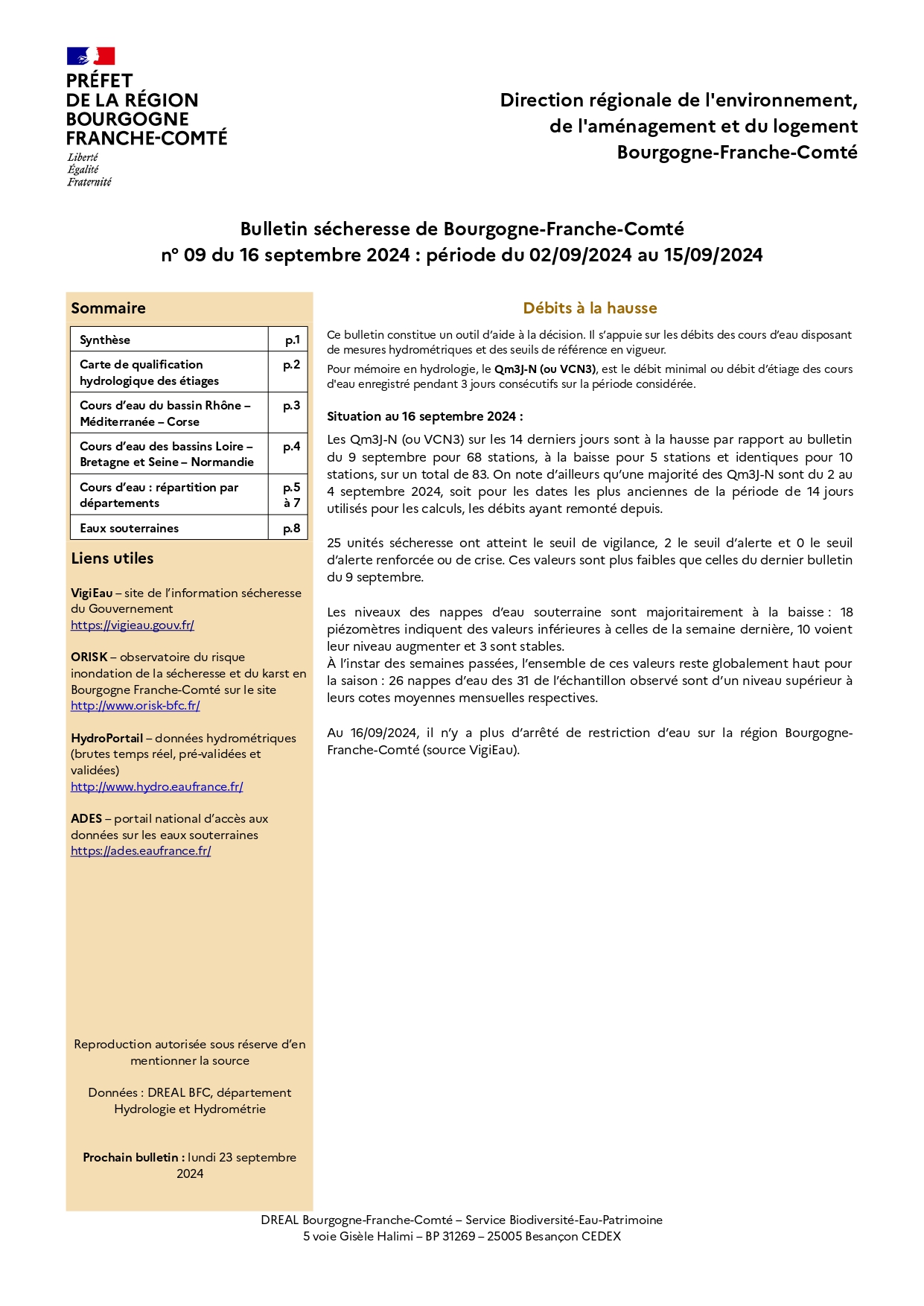 PRÉFET
DE LA RÉGION
BOURGOGNE
FRANCHE-COMTÉ
Liberté
Égalité
Fraternité

Direction régionale de l'environnement, de l'aménagement et du logement Bourgogne-Franche-Comté

Bulletin sécheresse de Bourgogne-Franche-Comté
n° 09 du 16 septembre 2024 : période du 02/09/2024 au 15/09/2024

Sommaire

| Synthèse | p.1 |
|---|---|
| Carte de qualification hydrologique des étiages | p.2 |
| Cours d'eau du bassin Rhône – Méditerranée – Corse | p.3 |
| Cours d'eau des bassins Loire – Bretagne et Seine – Normandie | p.4 |
| Cours d'eau : répartition par départements | p.5 à 7 |
| Eaux souterraines | p.8 |

Liens utiles

VigiEau – site de l'information sécheresse du Gouvernement
https://vigieau.gouv.fr/

ORISK – observatoire du risque inondation de la sécheresse et du karst en Bourgogne Franche-Comté sur le site
http://www.orisk-bfc.fr/

HydroPortail – données hydrométriques (brutes temps réel, pré-validées et validées)
http://www.hydro.eaufrance.fr/

ADES – portail national d'accès aux données sur les eaux souterraines
https://ades.eaufrance.fr/

Reproduction autorisée sous réserve d'en mentionner la source

Données : DREAL BFC, département Hydrologie et Hydrométrie

Prochain bulletin : lundi 23 septembre 2024

Débits à la hausse

Ce bulletin constitue un outil d'aide à la décision. Il s'appuie sur les débits des cours d'eau disposant de mesures hydrométriques et des seuils de référence en vigueur.
Pour mémoire en hydrologie, le Qm3J-N (ou VCN3), est le débit minimal ou débit d'étiage des cours d'eau enregistré pendant 3 jours consécutifs sur la période considérée.

Situation au 16 septembre 2024 :

Les Qm3J-N (ou VCN3) sur les 14 derniers jours sont à la hausse par rapport au bulletin du 9 septembre pour 68 stations, à la baisse pour 5 stations et identiques pour 10 stations, sur un total de 83. On note d'ailleurs qu'une majorité des Qm3J-N sont du 2 au 4 septembre 2024, soit pour les dates les plus anciennes de la période de 14 jours utilisés pour les calculs, les débits ayant remonté depuis.

25 unités sécheresse ont atteint le seuil de vigilance, 2 le seuil d'alerte et 0 le seuil d'alerte renforcée ou de crise. Ces valeurs sont plus faibles que celles du dernier bulletin du 9 septembre.

Les niveaux des nappes d'eau souterraine sont majoritairement à la baisse : 18 piézomètres indiquent des valeurs inférieures à celles de la semaine dernière, 10 voient leur niveau augmenter et 3 sont stables.
À l'instar des semaines passées, l'ensemble de ces valeurs reste globalement haut pour la saison : 26 nappes d'eau des 31 de l'échantillon observé sont d'un niveau supérieur à leurs cotes moyennes mensuelles respectives.

Au 16/09/2024, il n'y a plus d'arrêté de restriction d'eau sur la région Bourgogne-Franche-Comté (source VigiEau).

DREAL Bourgogne-Franche-Comté – Service Biodiversité-Eau-Patrimoine
5 voie Gisèle Halimi – BP 31269 – 25005 Besançon CEDEX